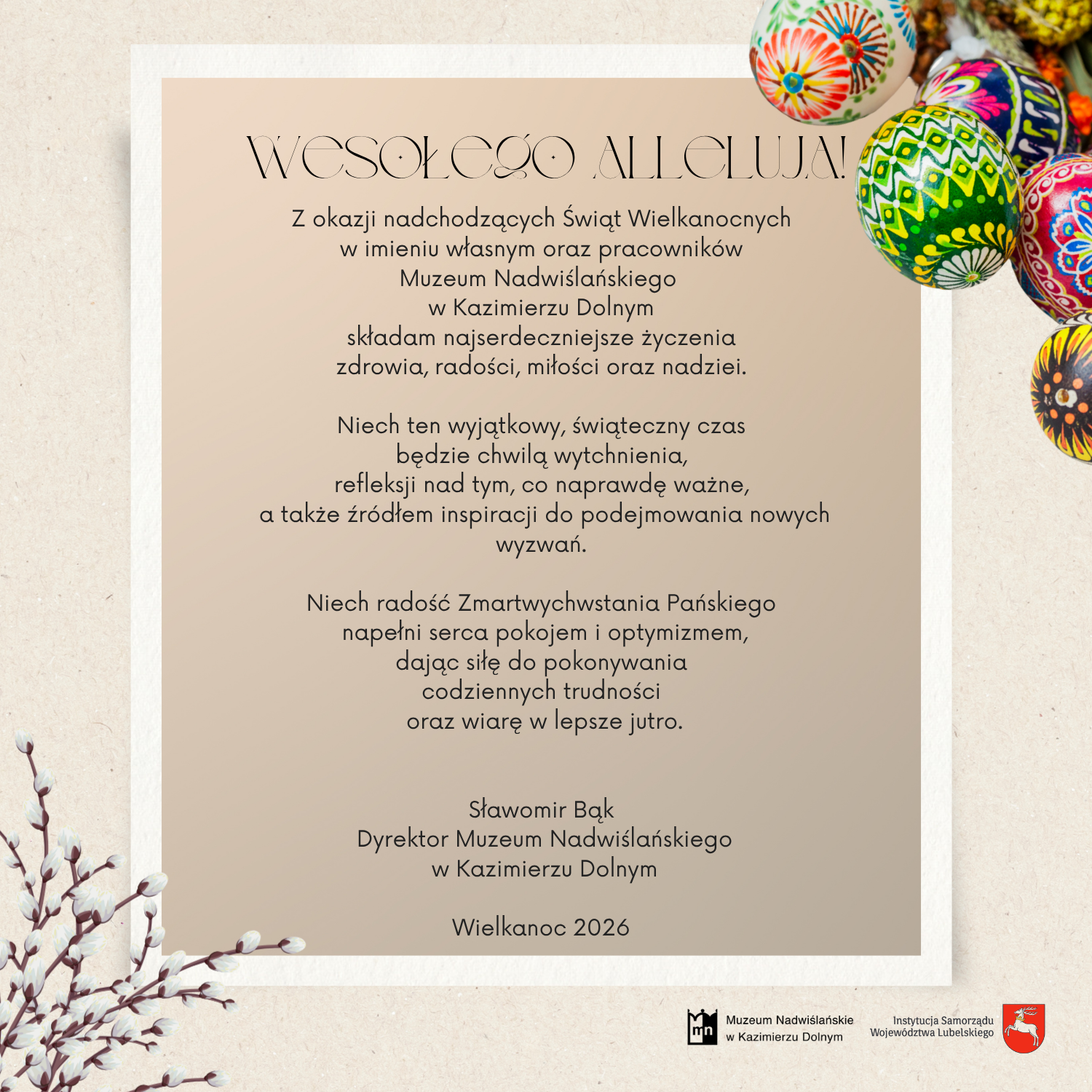 WESOŁEGO ALLELUJA!

Z okazji nadchodzących Świąt Wielkanocnych
w imieniu własnym oraz pracowników
Muzeum Nadwiślańskiego
w Kazimierzu Dolnym
składam najserdeczniejsze życzenia
zdrowia, radości, miłości oraz nadziei.

Niech ten wyjątkowy, świąteczny czas
będzie chwilą wytchnienia,
refleksji nad tym, co naprawdę ważne,
a także źródłem inspiracji do podejmowania nowych wyzwań.

Niech radość Zmartwychwstania Pańskiego
napełni serca pokojem i optymizmem,
dając siłę do pokonywania
codziennych trudności
oraz wiarę w lepsze jutro.

Sławomir Bąk
Dyrektor Muzeum Nadwiślańskiego
w Kazimierzu Dolnym

Wielkanoc 2026

mn Muzeum Nadwiślańskie
w Kazimierzu Dolnym

Instytucja Samorządu
Województwa Lubelskiego